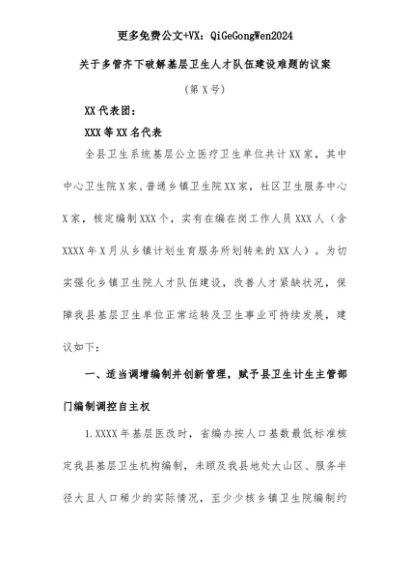 更多免费公文+VX：QiGeGongWen2024

关于多管齐下破解基层卫生人才队伍建设难题的议案

（第X号）

XX代表团：

XXX等XX名代表

全县卫生系统基层公立医疗卫生单位共计XX家，其中中心卫生院X家、普通乡镇卫生院XX家，社区卫生服务中心X家，核定编制XXX个，实有在编在岗工作人员XXX人（含XXXX年X月从乡镇计划生育服务所划转来的XX人）。为切实强化乡镇卫生院人才队伍建设，改善人才紧缺状况，保障我县基层卫生单位正常运转及卫生事业可持续发展，建议如下：

一、适当调增编制并创新管理，赋予县卫生计生主管部门编制调控自主权

1.XXXX年基层医改时，省编办按人口基数最低标准核定我县基层卫生机构编制，未顾及我县地处大山区、服务半径大且人口稀少的实际情况，至少少核乡镇卫生院编制约